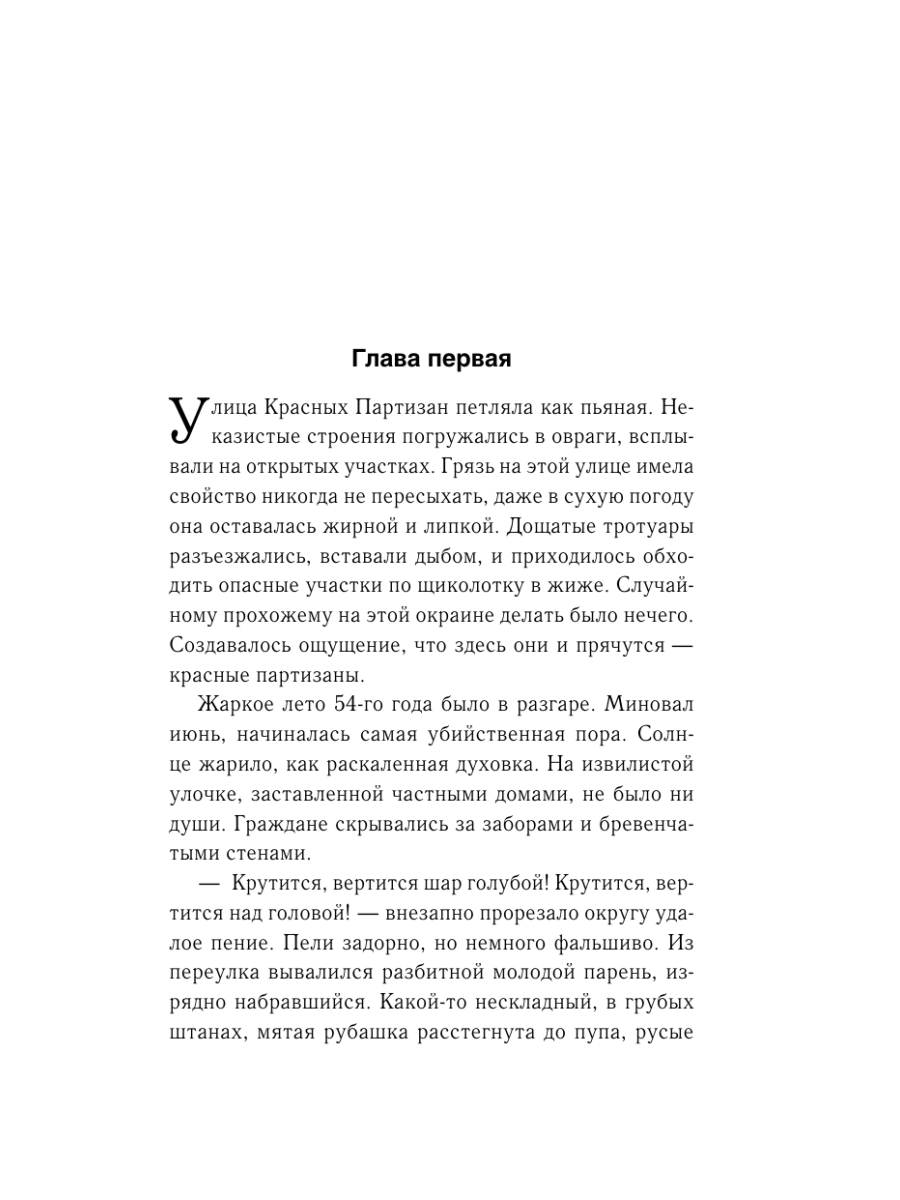 Глава первая

Улица Красных Партизан петляла как пьяная. Неказистые строения погружались в овраги, всплывали на открытых участках. Грязь на этой улице имела свойство никогда не пересыхать, даже в сухую погоду она оставалась жирной и липкой. Дощатые тротуары разъезжались, вставали дыбом, и приходилось обходить опасные участки по щиколотку в жиже. Случайному прохожему на этой окраине делать было нечего. Создавалось ощущение, что здесь они и прячутся — красные партизаны.

Жаркое лето 54-го года было в разгаре. Миновал июнь, начиналась самая убийственная пора. Солнце жарило, как раскаленная духовка. На извилистой улочке, заставленной частными домами, не было ни души. Граждане скрывались за заборами и бревенчатыми стенами.

— Крутится, вертится шар голубой! Крутится, вертится над головой! — внезапно прорезало округу удалое пение. Пели задорно, но немного фальшиво. Из переулка вывалился разбитной молодой парень, изрядно набравшийся. Какой-то нескладный, в грубых штанах, мятая рубашка расстегнута до пупа, русые